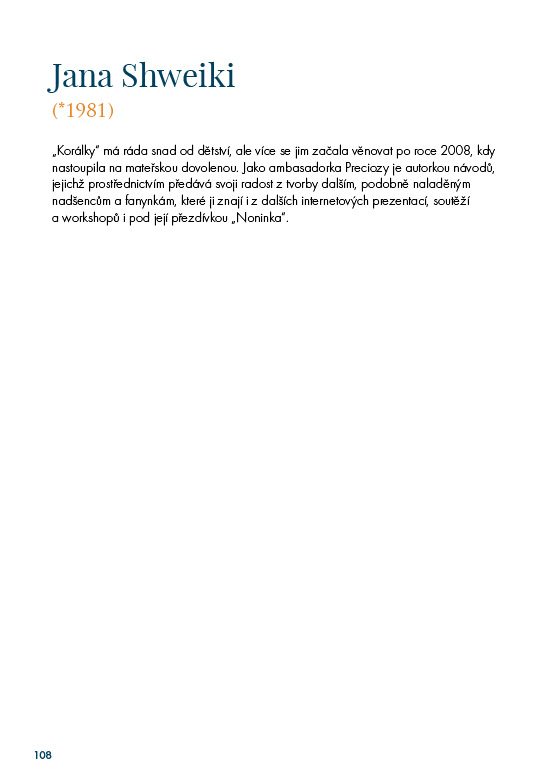 Jana Shweiki
(*1981)

„Korálky" má ráda snad od dětství, ale více se jim začala věnovat po roce 2008, kdy nastoupila na mateřskou dovolenou. Jako ambasadorka Preciozy je autorkou návodů, jejichž prostřednictvím předává svoji radost z tvorby dalším, podobně naladěným nadšencům a fanynkám, které ji znají i z dalších internetových prezentací, soutěží a workshopů i pod její přezdívkou „Noninka".

108